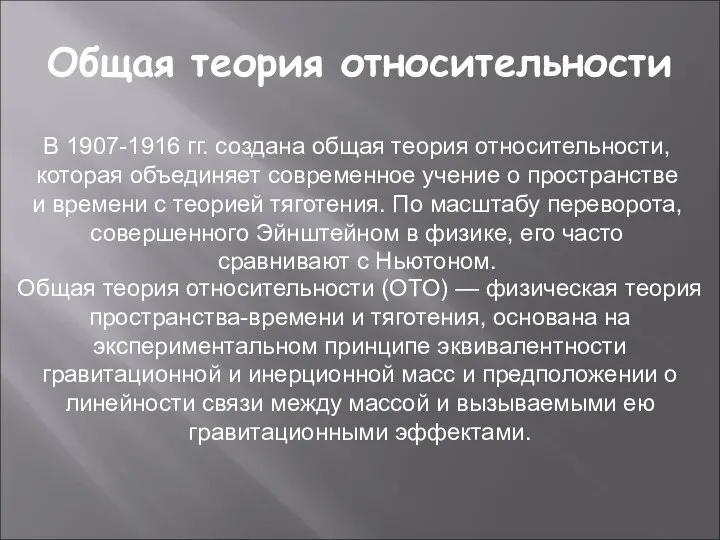 Общая теория относительности

В 1907-1916 гг. создана общая теория относительности, которая объединяет современное учение о пространстве и времени с теорией тяготения. По масштабу переворота, совершенного Эйнштейном в физике, его часто сравнивают с Ньютоном.
Общая теория относительности (ОТО) — физическая теория пространства-времени и тяготения, основана на экспериментальном принципе эквивалентности гравитационной и инерционной масс и предположении о линейности связи между массой и вызываемыми ею гравитационными эффектами.